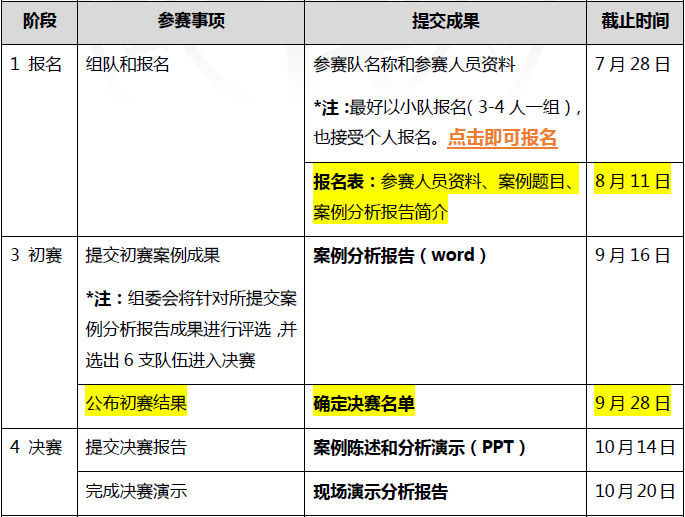 | 阶段 | 参赛事项 | 提交成果 | 截止时间 |
|---|---|---|---|
| 1 报名 | 组队和报名 | 参赛队名称和参赛人员资料 *注：最好以小队报名（3-4人一组），也接受个人报名。点击即可报名 | 7月28日 |
| | | 报名表：参赛人员资料、案例题目、案例分析报告简介 | 8月11日 |
| 3 初赛 | 提交初赛案例成果 *注：组委会将针对所提交案例分析报告成果进行评选，并选出6支队伍进入决赛 | 案例分析报告（word） | 9月16日 |
| | 公布初赛结果 | 确定决赛名单 | 9月28日 |
| 4 决赛 | 提交决赛报告 | 案例陈述和分析演示（PPT） | 10月14日 |
| | 完成决赛演示 | 现场演示分析报告 | 10月20日 |